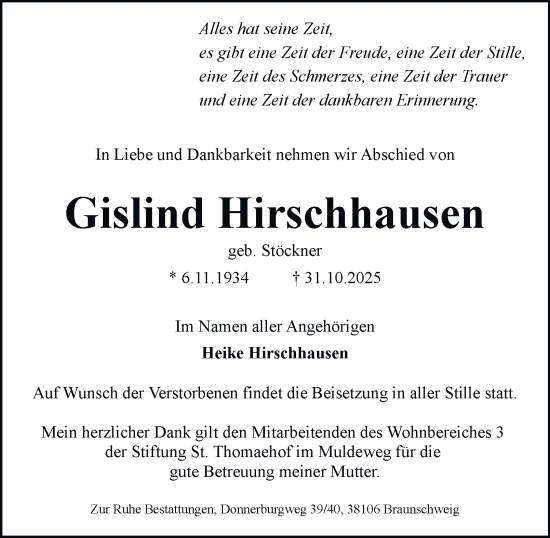 Alles hat seine Zeit,
es gibt eine Zeit der Freude, eine Zeit der Stille,
eine Zeit des Schmerzes, eine Zeit der Trauer
und eine Zeit der dankbaren Erinnerung.

In Liebe und Dankbarkeit nehmen wir Abschied von

Gislind Hirschhausen

geb. Stöckner

* 6.11.1934 † 31.10.2025

Im Namen aller Angehörigen

Heike Hirschhausen

Auf Wunsch der Verstorbenen findet die Beisetzung in aller Stille statt.

Mein herzlicher Dank gilt den Mitarbeitenden des Wohnbereiches 3 der Stiftung St. Thomaehof im Muldeweg für die gute Betreuung meiner Mutter.

Zur Ruhe Bestattungen, Donnerburgweg 39/40, 38106 Braunschweig